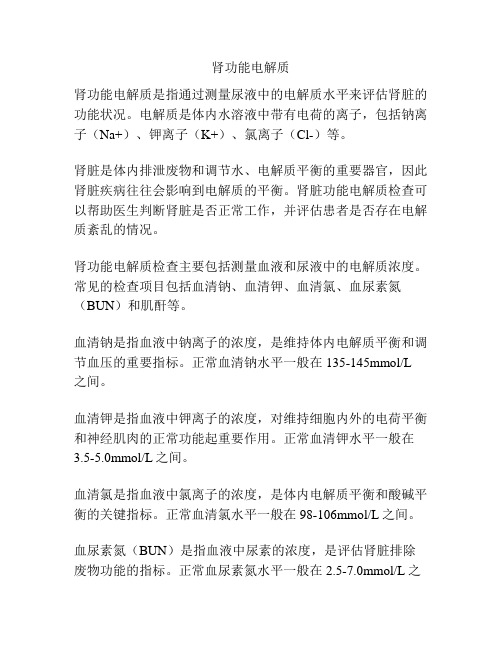 肾功能电解质

肾功能电解质是指通过测量尿液中的电解质水平来评估肾脏的功能状况。电解质是体内水溶液中带有电荷的离子，包括钠离子（Na+）、钾离子（K+）、氯离子（Cl-）等。

肾脏是体内排泄废物和调节水、电解质平衡的重要器官，因此肾脏疾病往往会影响到电解质的平衡。肾脏功能电解质检查可以帮助医生判断肾脏是否正常工作，并评估患者是否存在电解质紊乱的情况。

肾功能电解质检查主要包括测量血液和尿液中的电解质浓度。常见的检查项目包括血清钠、血清钾、血清氯、血尿素氮（BUN）和肌酐等。

血清钠是指血液中钠离子的浓度，是维持体内电解质平衡和调节血压的重要指标。正常血清钠水平一般在 135-145mmol/L 之间。

血清钾是指血液中钾离子的浓度，对维持细胞内外的电荷平衡和神经肌肉的正常功能起重要作用。正常血清钾水平一般在 3.5-5.0mmol/L 之间。

血清氯是指血液中氯离子的浓度，是体内电解质平衡和酸碱平衡的关键指标。正常血清氯水平一般在 98-106mmol/L 之间。

血尿素氮（BUN）是指血液中尿素的浓度，是评估肾脏排除废物功能的指标。正常血尿素氮水平一般在 2.5-7.0mmol/L 之